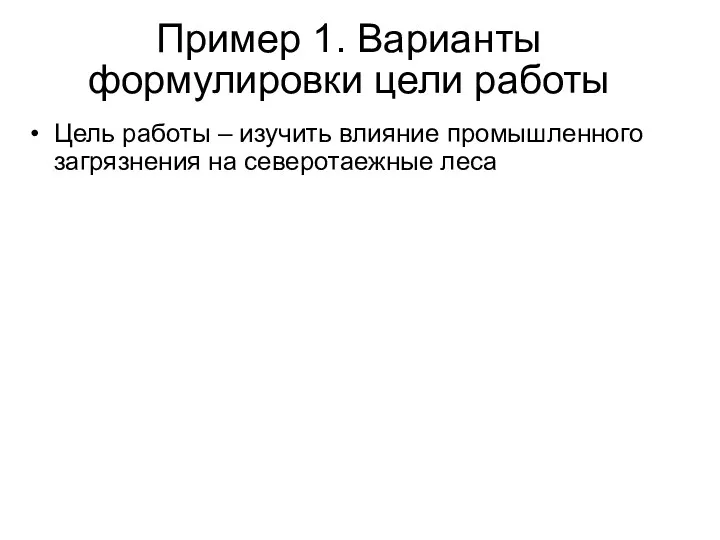 Пример 1. Варианты формулировки цели работы

• Цель работы – изучить влияние промышленного загрязнения на северотаежные леса